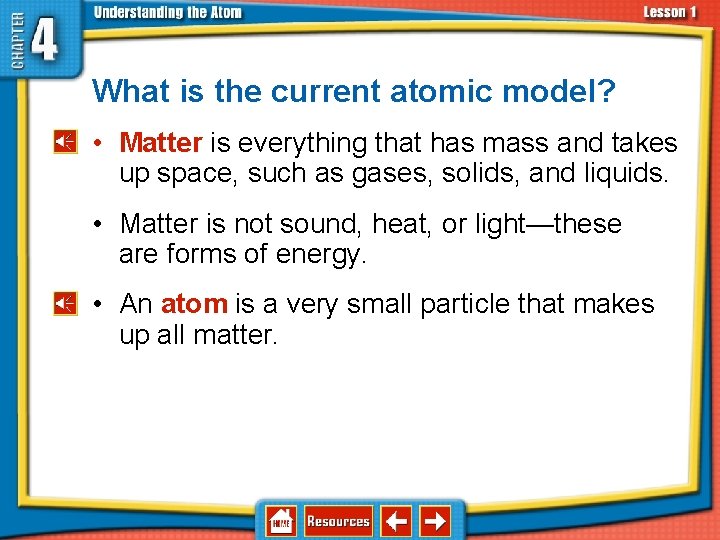 CHAPTER 4

Understanding the Atom

Lesson 1

What is the current atomic model?

• Matter is everything that has mass and takes up space, such as gases, solids, and liquids.

• Matter is not sound, heat, or light—these are forms of energy.

• An atom is a very small particle that makes up all matter.

HOME

Resources